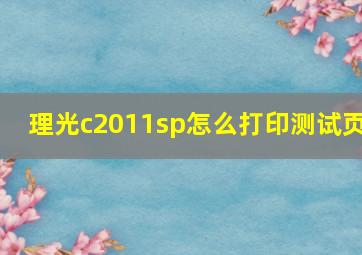 理光c2011sp怎么打印测试页